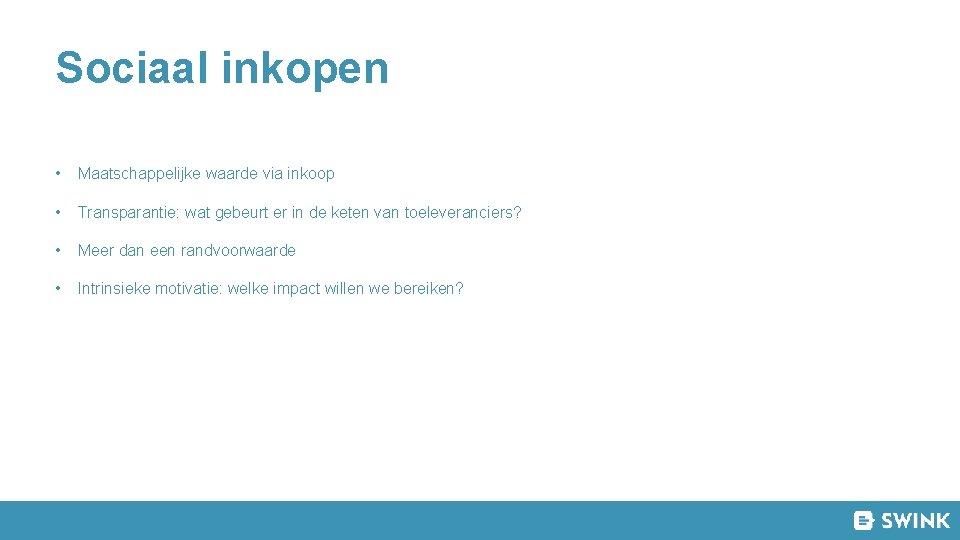 Sociaal inkopen

• Maatschappelijke waarde via inkoop

• Transparantie: wat gebeurt er in de keten van toeleveranciers?

• Meer dan een randvoorwaarde

• Intrinsieke motivatie: welke impact willen we bereiken?

SWINK